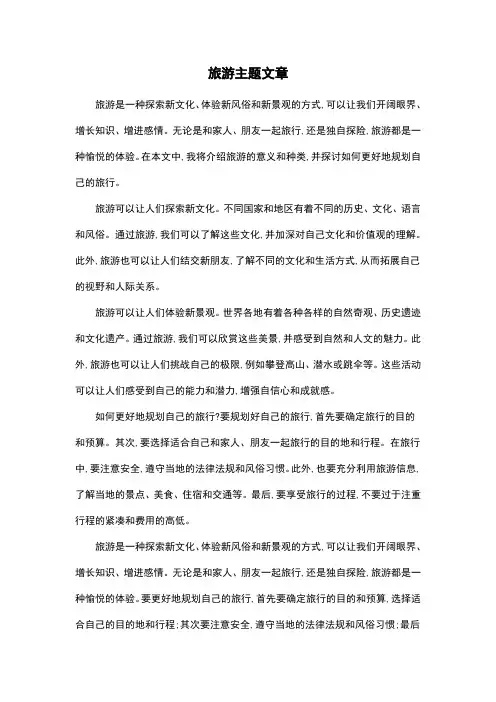 旅游主题文章

旅游是一种探索新文化、体验新风俗和新景观的方式，可以让我们开阔眼界、增长知识、增进感情。无论是和家人、朋友一起旅行，还是独自探险，旅游都是一种愉悦的体验。在本文中，我将介绍旅游的意义和种类，并探讨如何更好地规划自己的旅行。

旅游可以让人们探索新文化。不同国家和地区有着不同的历史、文化、语言和风俗。通过旅游，我们可以了解这些文化，并加深对自己文化和价值观的理解。此外，旅游也可以让人们结交新朋友，了解不同的文化和生活方式，从而拓展自己的视野和人际关系。

旅游可以让人们体验新景观。世界各地有着各种各样的自然奇观、历史遗迹和文化遗产。通过旅游，我们可以欣赏这些美景，并感受到自然和人文的魅力。此外，旅游也可以让人们挑战自己的极限，例如攀登高山、潜水或跳伞等。这些活动可以让人们感受到自己的能力和潜力，增强自信心和成就感。

如何更好地规划自己的旅行?要规划好自己的旅行，首先要确定旅行的目的和预算。其次，要选择适合自己和家人、朋友一起旅行的目的地和行程。在旅行中，要注意安全，遵守当地的法律法规和风俗习惯。此外，也要充分利用旅游信息，了解当地的景点、美食、住宿和交通等。最后，要享受旅行的过程，不要过于注重行程的紧凑和费用的高低。

旅游是一种探索新文化、体验新风俗和新景观的方式，可以让我们开阔眼界、增长知识、增进感情。无论是和家人、朋友一起旅行，还是独自探险，旅游都是一种愉悦的体验。要更好地规划自己的旅行，首先要确定旅行的目的和预算，选择适合自己的目的地和行程；其次要注意安全，遵守当地的法律法规和风俗习惯；最后